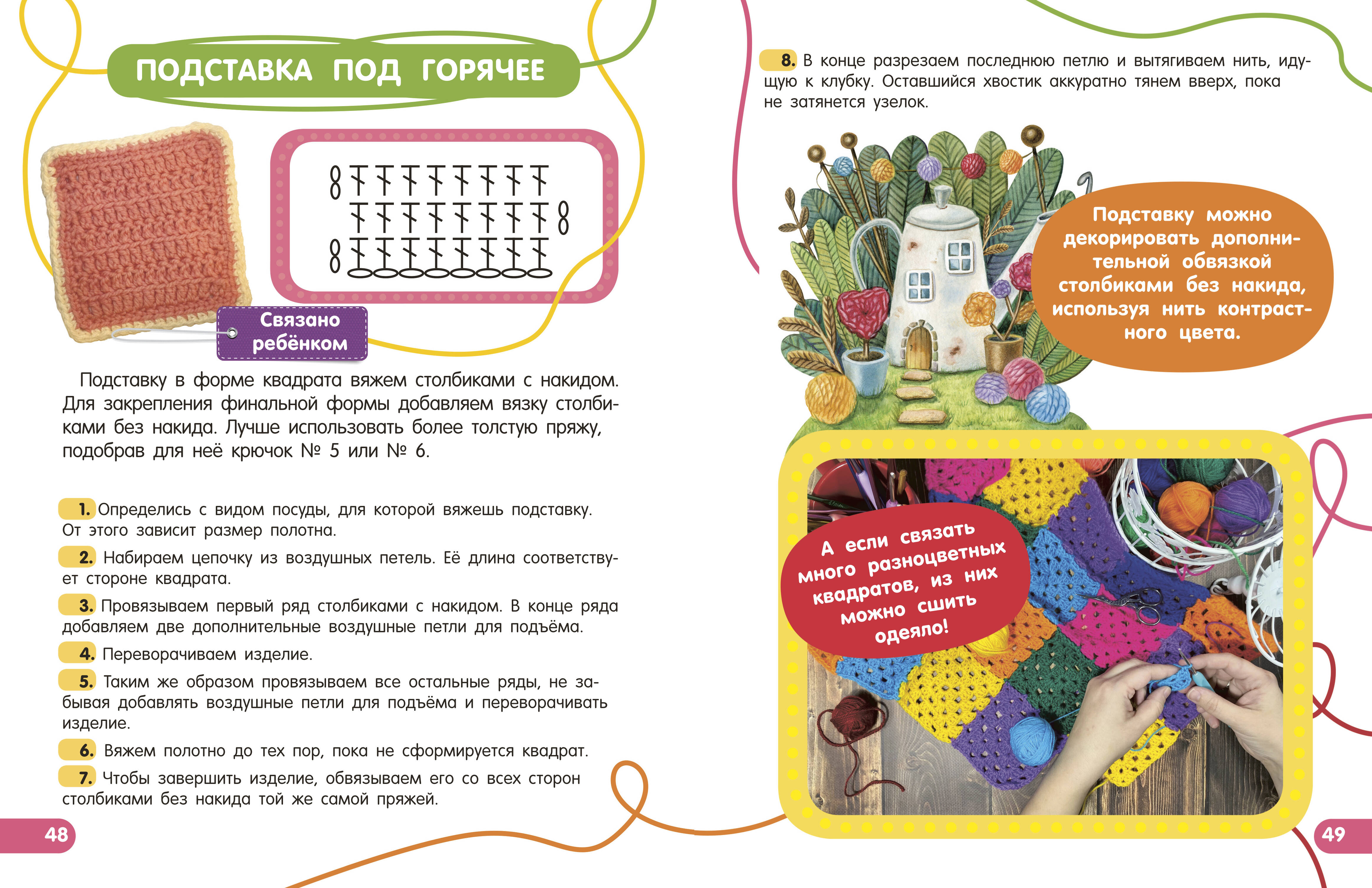 ПОДСТАВКА ПОД ГОРЯЧЕЕ

Связано ребёнком

Подставку в форме квадрата вяжем столбиками с накидом. Для закрепления финальной формы добавляем вязку столбиками без накида. Лучше использовать более толстую пряжу, подобрав для неё крючок № 5 или № 6.

1. Определись с видом посуды, для которой вяжешь подставку. От этого зависит размер полотна.

2. Набираем цепочку из воздушных петель. Её длина соответствует стороне квадрата.

3. Провязываем первый ряд столбиками с накидом. В конце ряда добавляем две дополнительные воздушные петли для подъёма.

4. Переворачиваем изделие.

5. Таким же образом провязываем все остальные ряды, не забывая добавлять воздушные петли для подъёма и переворачивать изделие.

6. Вяжем полотно до тех пор, пока не сформируется квадрат.

7. Чтобы завершить изделие, обвязываем его со всех сторон столбиками без накида той же самой пряжей.

48

8. В конце разрезаем последнюю петлю и вытягиваем нить, идущую к клубку. Оставшийся хвостик аккуратно тянем вверх, пока не затянется узелок.

Подставку можно декорировать дополнительной обвязкой столбиками без накида, используя нить контрастного цвета.

А если связать много разноцветных квадратов, из них можно сшить одеяло!

49